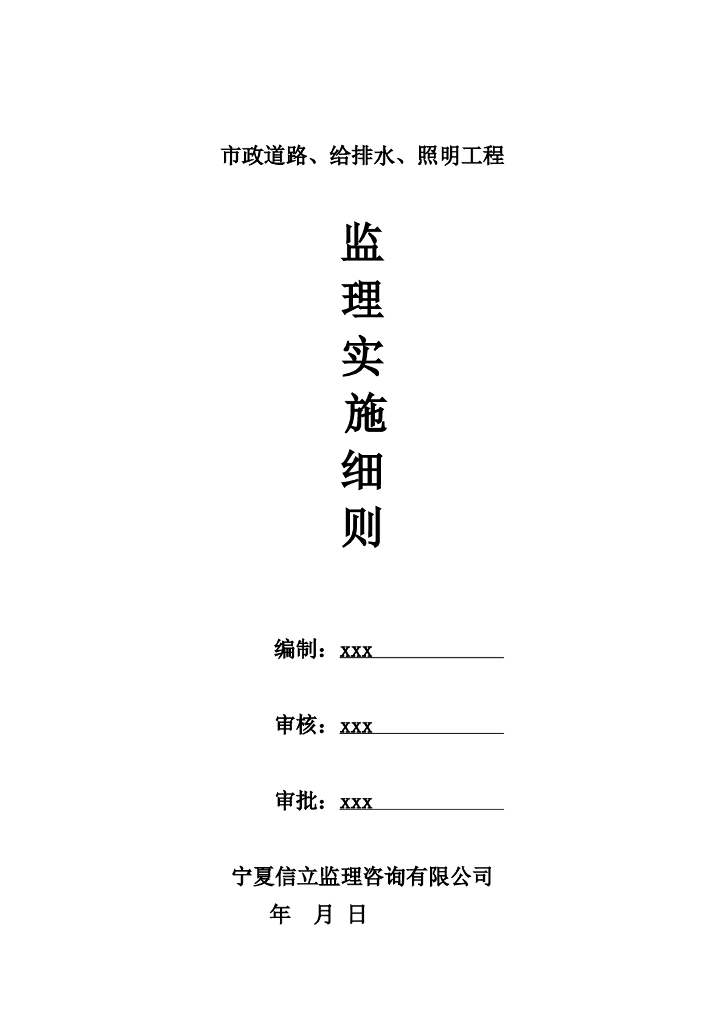 市政道路、给排水、照明工程

监
理
实
施
细
则

编制：xxx

审核：xxx

审批：xxx

宁夏信立监理咨询有限公司
年 月 日